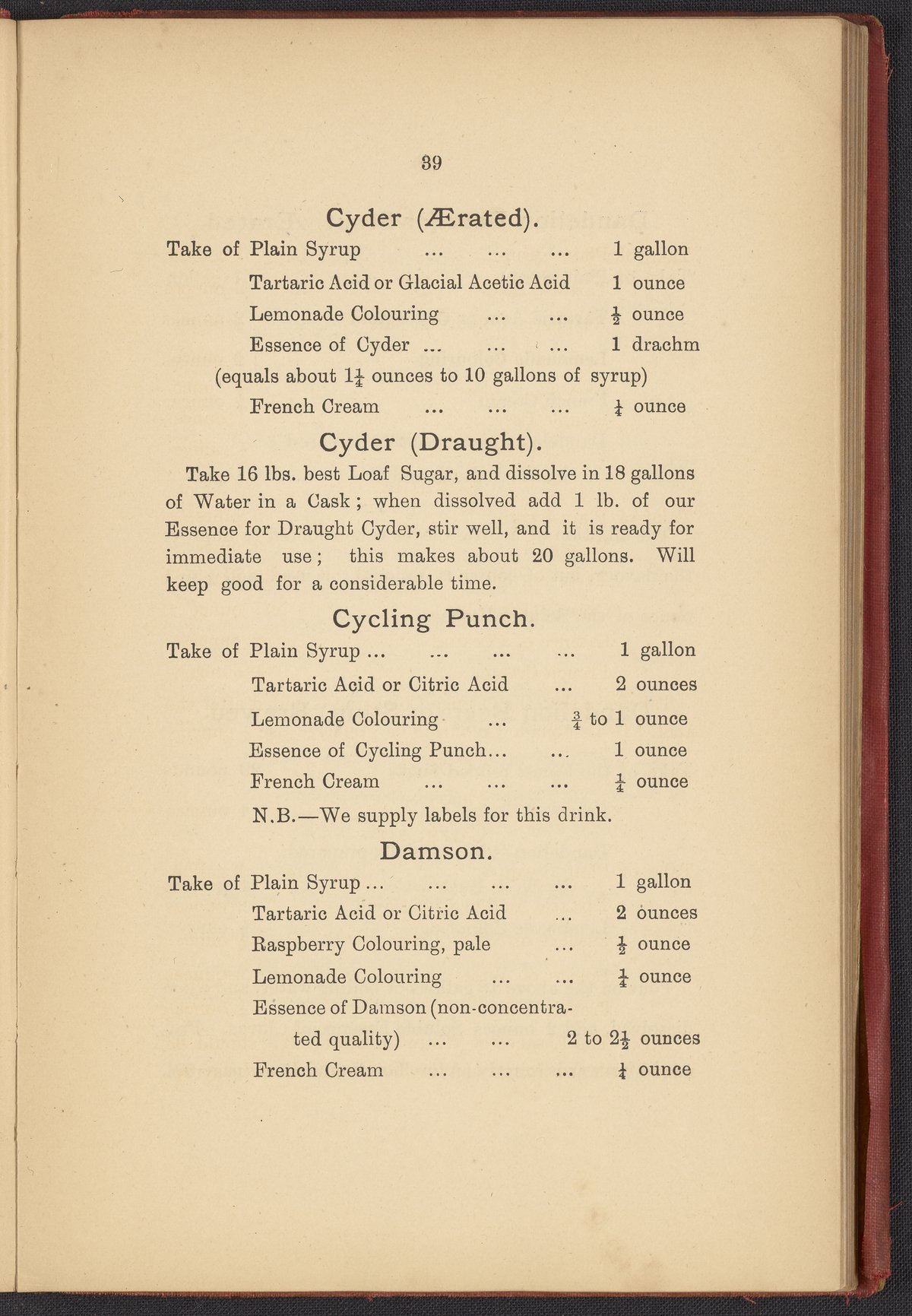 39

Cyder (Ærated).

Take of Plain Syrup ... ... ... 1 gallon
Tartaric Acid or Glacial Acetic Acid 1 ounce
Lemonade Colouring ... ... $\frac{1}{2}$ ounce
Essence of Cyder ... ... ... 1 drachm
(equals about $1\frac{1}{4}$ ounces to 10 gallons of syrup)
French Cream ... ... ... $\frac{1}{4}$ ounce

Cyder (Draught).

Take 16 lbs. best Loaf Sugar, and dissolve in 18 gallons of Water in a Cask; when dissolved add 1 lb. of our Essence for Draught Cyder, stir well, and it is ready for immediate use; this makes about 20 gallons. Will keep good for a considerable time.

Cycling Punch.

Take of Plain Syrup ... ... ... ... 1 gallon
Tartaric Acid or Citric Acid ... 2 ounces
Lemonade Colouring ... $\frac{3}{4}$ to 1 ounce
Essence of Cycling Punch... ... 1 ounce
French Cream ... ... ... $\frac{1}{4}$ ounce
N.B.—We supply labels for this drink.

Damson.

Take of Plain Syrup ... ... ... ... 1 gallon
Tartaric Acid or Citric Acid ... 2 ounces
Raspberry Colouring, pale ... $\frac{1}{2}$ ounce
Lemonade Colouring ... ... $\frac{1}{4}$ ounce
Essence of Damson (non-concentrated quality) ... ... 2 to $2\frac{1}{2}$ ounces
French Cream ... ... ... $\frac{1}{4}$ ounce